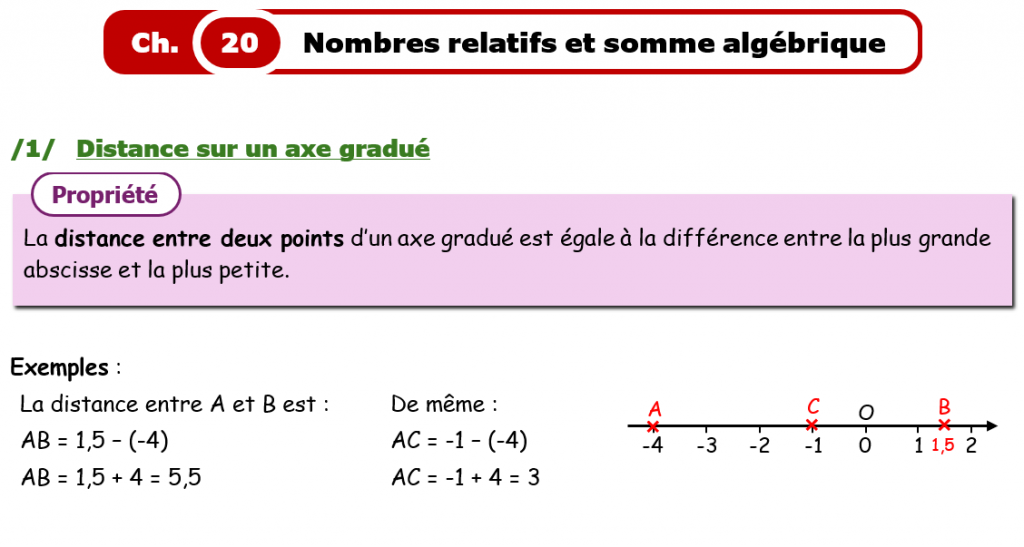 Ch. 20 Nombres relatifs et somme algébrique

/1/ Distance sur un axe gradué

Propriété

La distance entre deux points d'un axe gradué est égale à la différence entre la plus grande abscisse et la plus petite.

Exemples :

La distance entre A et B est :

AB = 1,5 – (-4)

AB = 1,5 + 4 = 5,5

De même :

AC = -1 – (-4)

AC = -1 + 4 = 3

A C O B
-4 -3 -2 -1 0 1 1,5 2